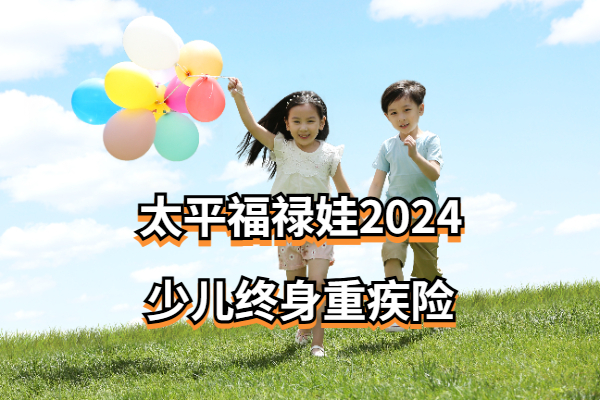 太平福禄娃2024
少儿终身重疾险